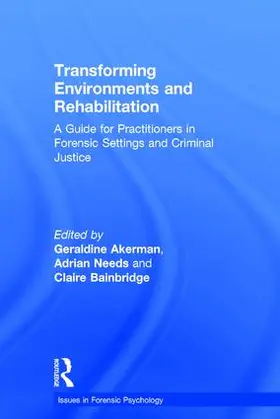 Transforming Environments and Rehabilitation

A Guide for Practitioners in Forensic Settings and Criminal Justice

Edited by
Geraldine Akerman,
Adrian Needs and
Claire Bainbridge

ROUTLEDGE

Issues in Forensic Psychology